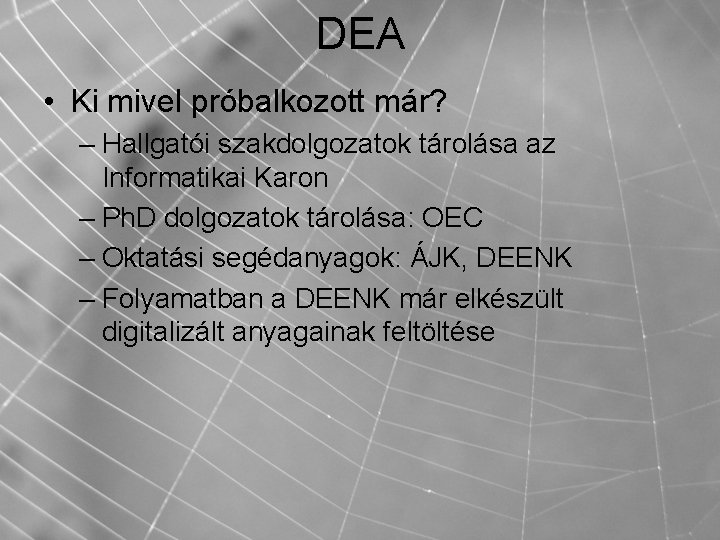 DEA

• Ki mivel próbalkozott már?

– Hallgatói szakdolgozatok tárolása az Informatikai Karon

– PhD dolgozatok tárolása: OEC

– Oktatási segédanyagok: ÁJK, DEENK

– Folyamatban a DEENK már elkészült digitalizált anyagainak feltöltése